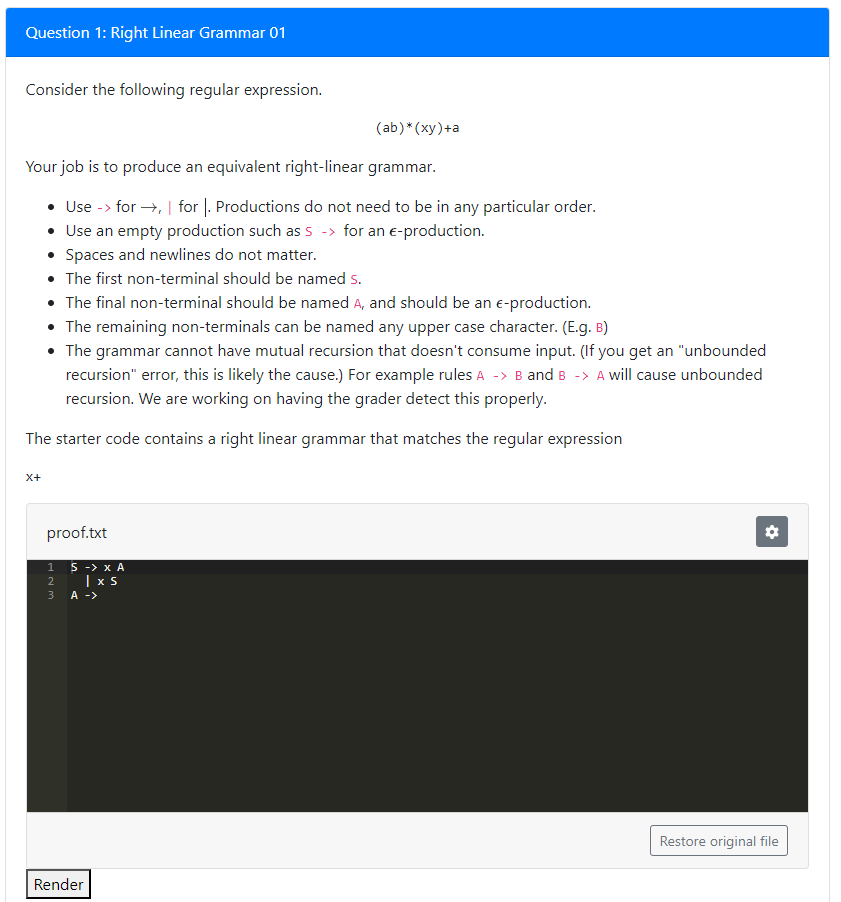 Question 1: Right Linear Grammar 01

Consider the following regular expression.

(ab)*(xy)+a

Your job is to produce an equivalent right-linear grammar.

- Use -> for $\rightarrow$, | for $|$. Productions do not need to be in any particular order.
- Use an empty production such as S -> for an $\epsilon$-production.
- Spaces and newlines do not matter.
- The first non-terminal should be named S.
- The final non-terminal should be named A, and should be an $\epsilon$-production.
- The remaining non-terminals can be named any upper case character. (E.g. B)
- The grammar cannot have mutual recursion that doesn't consume input. (If you get an "unbounded recursion" error, this is likely the cause.) For example rules A -> B and B -> A will cause unbounded recursion. We are working on having the grader detect this properly.

The starter code contains a right linear grammar that matches the regular expression

x+

proof.txt

1 S -> x A
2   | x S
3 A ->

Restore original file

Render